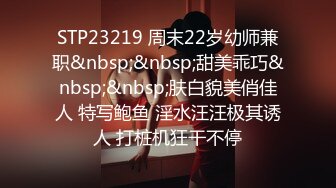 STP23219 周末22岁幼师兼职&nbsp;&nbsp;甜美乖巧&nbsp;&nbsp;肤白貌美俏佳人 特写鲍鱼 淫水汪汪极其诱人 打桩机狂干不停